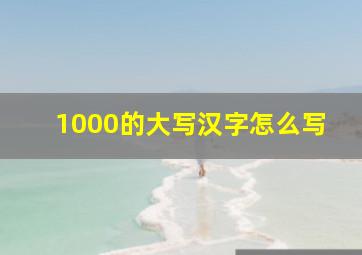 1000的大写汉字怎么写